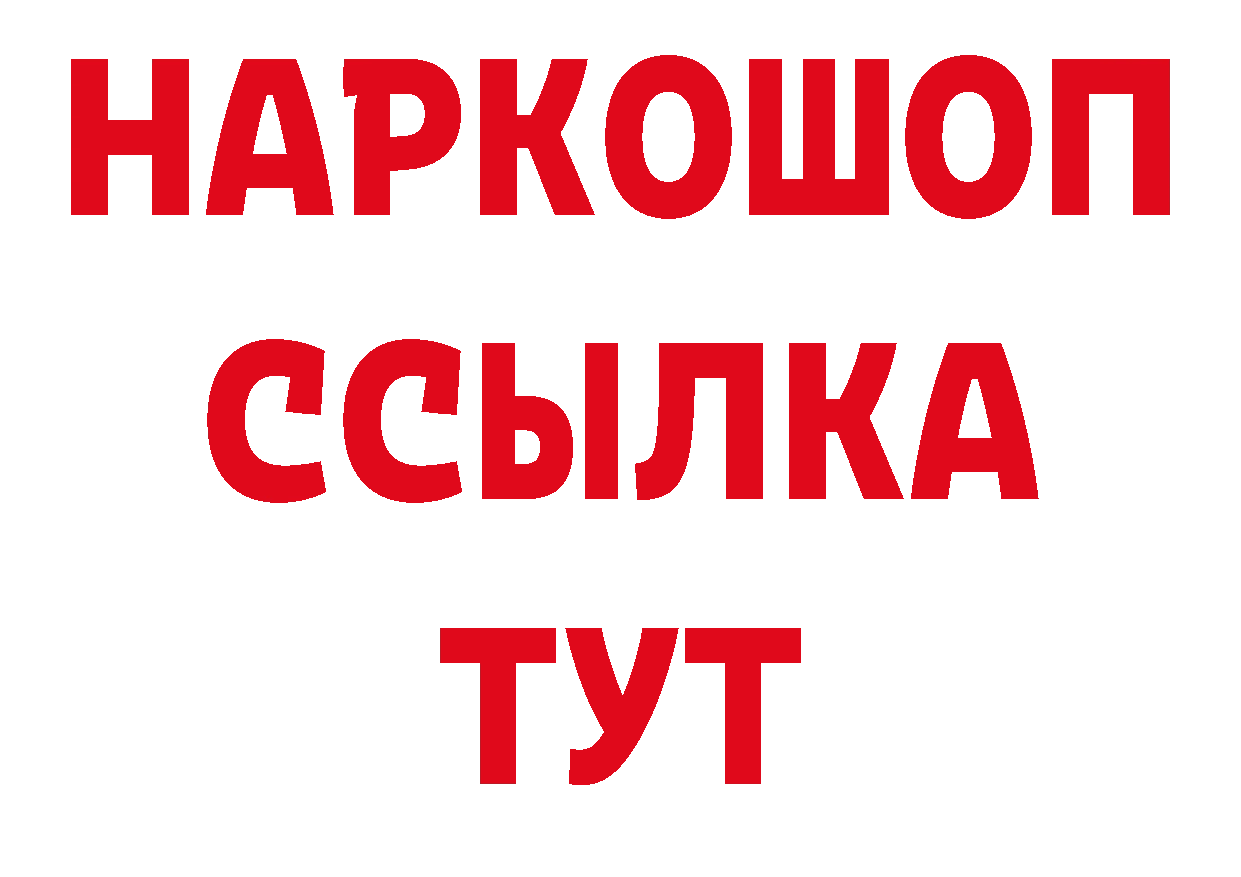 НАРКОШОП
ССЫЛКА
ТУТ